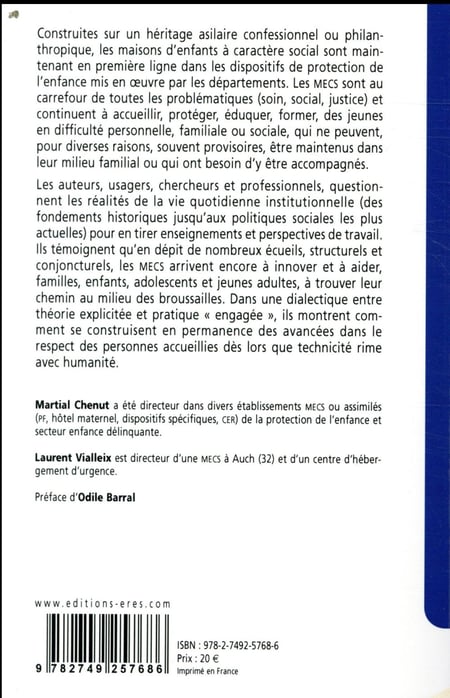 Construites sur un héritage asilaire confessionnel ou philanthropique, les maisons d'enfants à caractère social sont maintenant en première ligne dans les dispositifs de protection de l'enfance mis en œuvre par les départements. Les MECS sont au carrefour de toutes les problématiques (soin, social, justice) et continuent à accueillir, protéger, éduquer, former, des jeunes en difficulté personnelle, familiale ou sociale, qui ne peuvent, pour diverses raisons, souvent provisoires, être maintenus dans leur milieu familial ou qui ont besoin d'y être accompagnés.

Les auteurs, usagers, chercheurs et professionnels, questionnent les réalités de la vie quotidienne institutionnelle (des fondements historiques jusqu'aux politiques sociales les plus actuelles) pour en tirer enseignements et perspectives de travail. Ils témoignent qu'en dépit de nombreux écueils, structurels et conjoncturels, les MECS arrivent encore à innover et à aider, familles, enfants, adolescents et jeunes adultes, à trouver leur chemin au milieu des broussailles. Dans une dialectique entre théorie explicitée et pratique « engagée », ils montrent comment se construisent en permanence des avancées dans le respect des personnes accueillies dès lors que technicité rime avec humanité.

Martial Chenut a été directeur dans divers établissements MECS ou assimilés (PF, hôtel maternel, dispositifs spécifiques, CER) de la protection de l'enfance et secteur enfance délinquante.

Laurent Vialleix est directeur d'une MECS à Auch (32) et d'un centre d'hébergement d'urgence.

Préface d'Odile Barral

www.editions-eres.com

9 782749 257686

ISBN : 978-2-7492-5768-6
Prix : 20 €
Imprimé en France